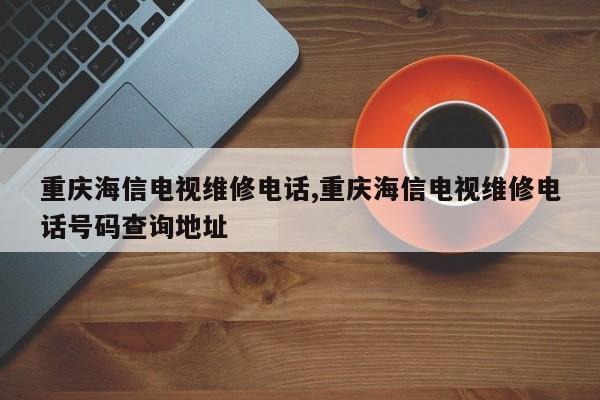 重庆海信电视维修电话,重庆海信电视维修电话号码查询地址